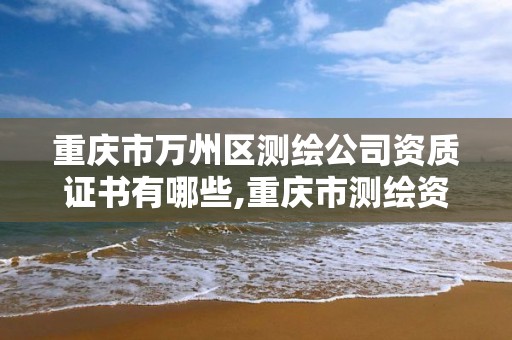 重庆市万州区测绘公司资质证书有哪些,重庆市测绘资